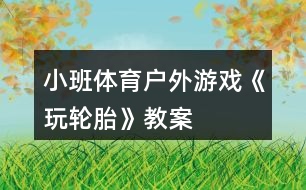 小班体育户外游戏《玩轮胎》教案